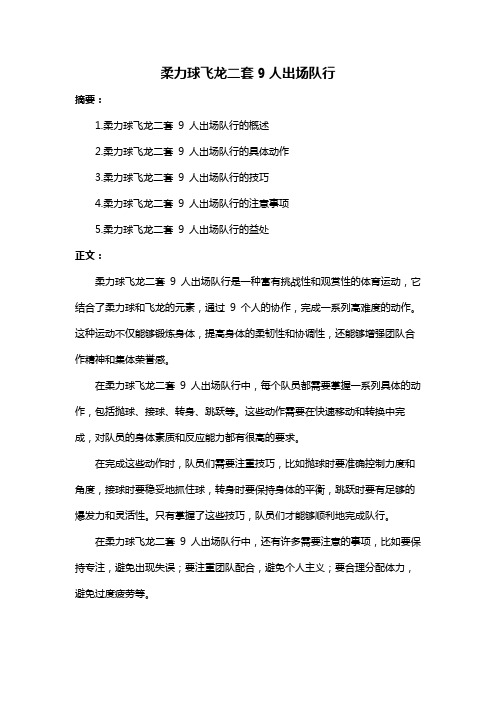 柔力球飞龙二套 9 人出场队行

摘要：

1.柔力球飞龙二套 9 人出场队行的概述

2.柔力球飞龙二套 9 人出场队行的具体动作

3.柔力球飞龙二套 9 人出场队行的技巧

4.柔力球飞龙二套 9 人出场队行的注意事项

5.柔力球飞龙二套 9 人出场队行的益处

正文：

柔力球飞龙二套 9 人出场队行是一种富有挑战性和观赏性的体育运动，它结合了柔力球和飞龙的元素，通过 9 个人的协作，完成一系列高难度的动作。这种运动不仅能够锻炼身体，提高身体的柔韧性和协调性，还能够增强团队合作精神和集体荣誉感。

在柔力球飞龙二套 9 人出场队行中，每个队员都需要掌握一系列具体的动作，包括抛球、接球、转身、跳跃等。这些动作需要在快速移动和转换中完成，对队员的身体素质和反应能力都有很高的要求。

在完成这些动作时，队员们需要注重技巧，比如抛球时要准确控制力度和角度，接球时要稳妥地抓住球，转身时要保持身体的平衡，跳跃时要有足够的爆发力和灵活性。只有掌握了这些技巧，队员们才能够顺利地完成队行。

在柔力球飞龙二套 9 人出场队行中，还有许多需要注意的事项，比如要保持专注，避免出现失误；要注重团队配合，避免个人主义；要合理分配体力，避免过度疲劳等。